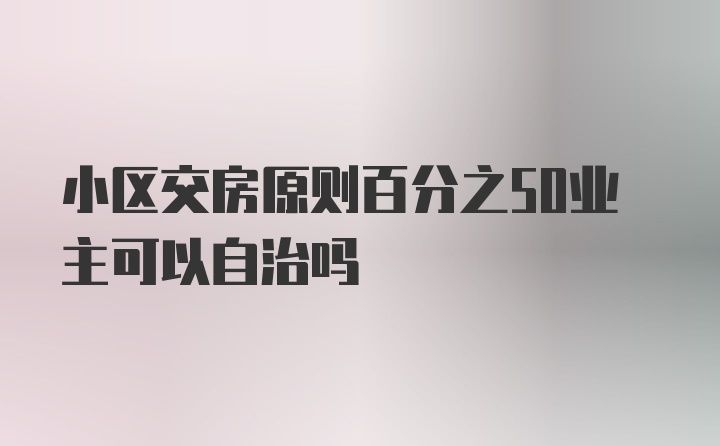 小区交房原则百分之50业主可以自治吗